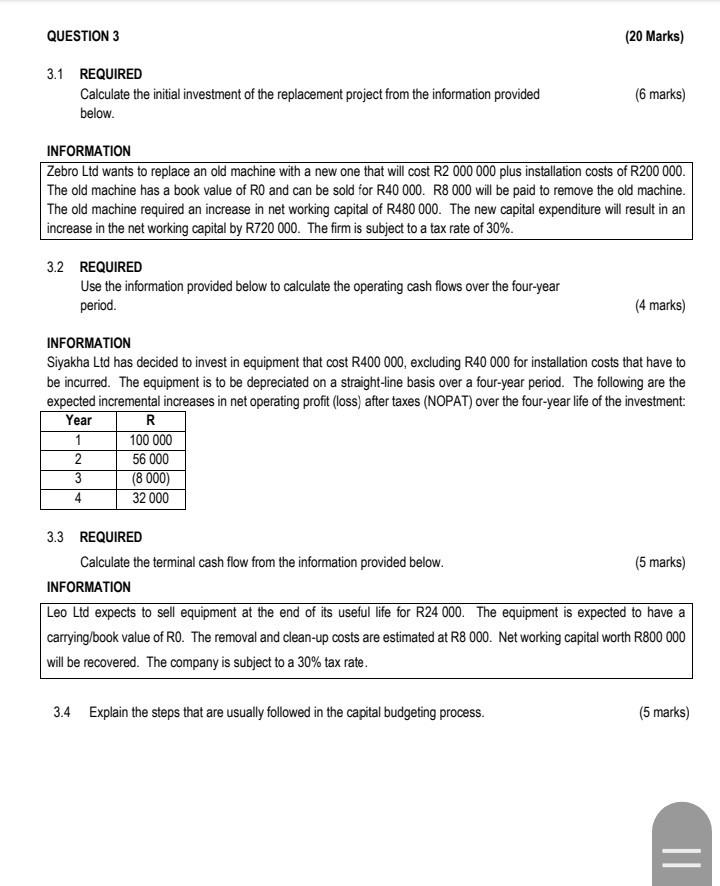 QUESTION 3 (20 Marks)

3.1 REQUIRED
Calculate the initial investment of the replacement project from the information provided below. (6 marks)

INFORMATION
Zebro Ltd wants to replace an old machine with a new one that will cost R2 000 000 plus installation costs of R200 000. The old machine has a book value of R0 and can be sold for R40 000. R8 000 will be paid to remove the old machine. The old machine required an increase in net working capital of R480 000. The new capital expenditure will result in an increase in the net working capital by R720 000. The firm is subject to a tax rate of 30%.

3.2 REQUIRED
Use the information provided below to calculate the operating cash flows over the four-year period. (4 marks)

INFORMATION
Siyakha Ltd has decided to invest in equipment that cost R400 000, excluding R40 000 for installation costs that have to be incurred. The equipment is to be depreciated on a straight-line basis over a four-year period. The following are the expected incremental increases in net operating profit (loss) after taxes (NOPAT) over the four-year life of the investment:

| Year | R |
|---|---|
| 1 | 100 000 |
| 2 | 56 000 |
| 3 | (8 000) |
| 4 | 32 000 |

3.3 REQUIRED
Calculate the terminal cash flow from the information provided below. (5 marks)

INFORMATION
Leo Ltd expects to sell equipment at the end of its useful life for R24 000. The equipment is expected to have a carrying/book value of R0. The removal and clean-up costs are estimated at R8 000. Net working capital worth R800 000 will be recovered. The company is subject to a 30% tax rate.

3.4 Explain the steps that are usually followed in the capital budgeting process. (5 marks)